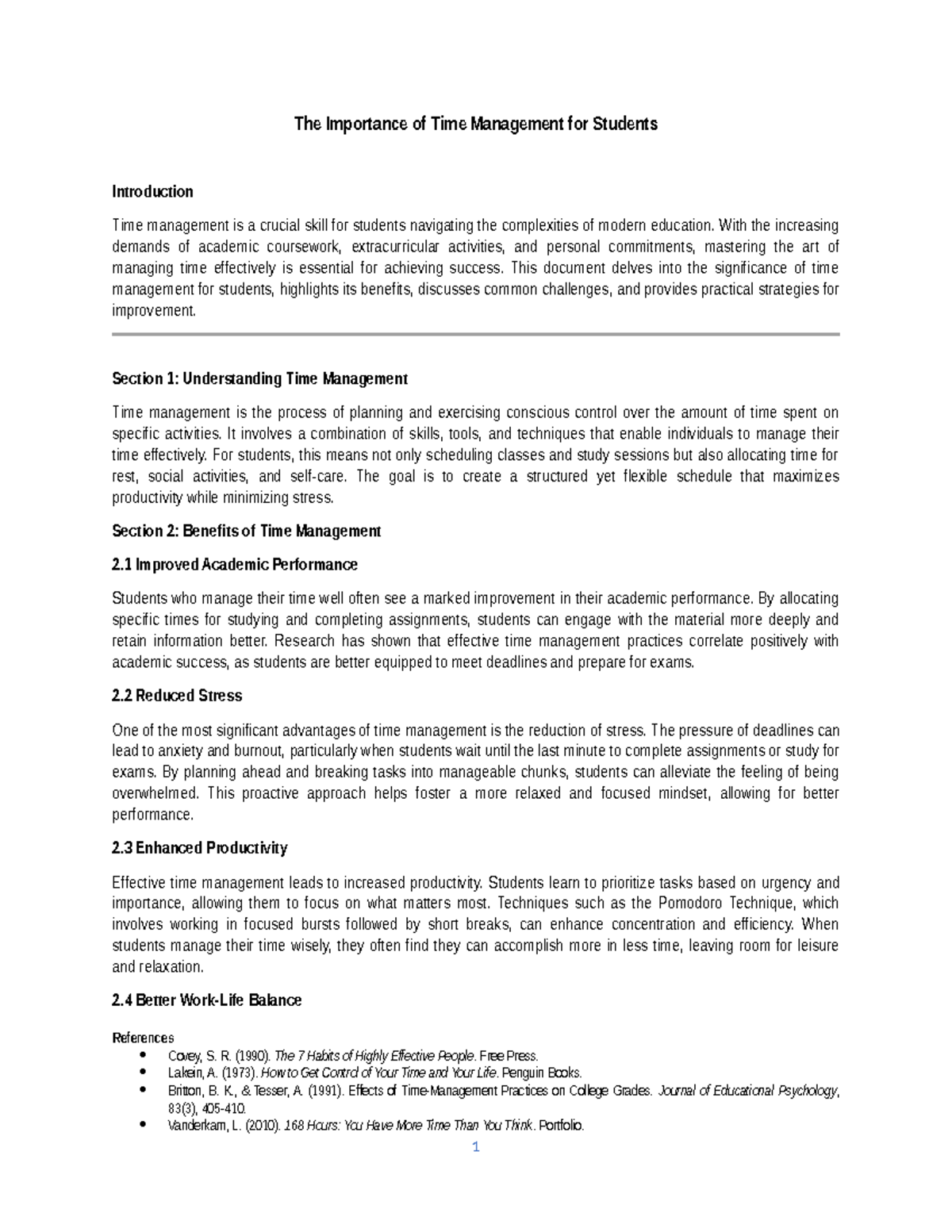 The Importance of Time Management for Students

Introduction

Time management is a crucial skill for students navigating the complexities of modern education. With the increasing demands of academic coursework, extracurricular activities, and personal commitments, mastering the art of managing time effectively is essential for achieving success. This document delves into the significance of time management for students, highlights its benefits, discusses common challenges, and provides practical strategies for improvement.

Section 1: Understanding Time Management

Time management is the process of planning and exercising conscious control over the amount of time spent on specific activities. It involves a combination of skills, tools, and techniques that enable individuals to manage their time effectively. For students, this means not only scheduling classes and study sessions but also allocating time for rest, social activities, and self-care. The goal is to create a structured yet flexible schedule that maximizes productivity while minimizing stress.

Section 2: Benefits of Time Management

2.1 Improved Academic Performance

Students who manage their time well often see a marked improvement in their academic performance. By allocating specific times for studying and completing assignments, students can engage with the material more deeply and retain information better. Research has shown that effective time management practices correlate positively with academic success, as students are better equipped to meet deadlines and prepare for exams.

2.2 Reduced Stress

One of the most significant advantages of time management is the reduction of stress. The pressure of deadlines can lead to anxiety and burnout, particularly when students wait until the last minute to complete assignments or study for exams. By planning ahead and breaking tasks into manageable chunks, students can alleviate the feeling of being overwhelmed. This proactive approach helps foster a more relaxed and focused mindset, allowing for better performance.

2.3 Enhanced Productivity

Effective time management leads to increased productivity. Students learn to prioritize tasks based on urgency and importance, allowing them to focus on what matters most. Techniques such as the Pomodoro Technique, which involves working in focused bursts followed by short breaks, can enhance concentration and efficiency. When students manage their time wisely, they often find they can accomplish more in less time, leaving room for leisure and relaxation.

2.4 Better Work-Life Balance

References
• Covey, S. R. (1990). The 7 Habits of Highly Effective People. Free Press.
• Lakein, A. (1973). How to Get Control of Your Time and Your Life. Penguin Books.
• Britton, B. K., & Tesser, A. (1991). Effects of Time-Management Practices on College Grades. Journal of Educational Psychology, 83(3), 405-410.
• Vanderkam, L. (2010). 168 Hours: You Have More Time Than You Think. Portfolio.

1